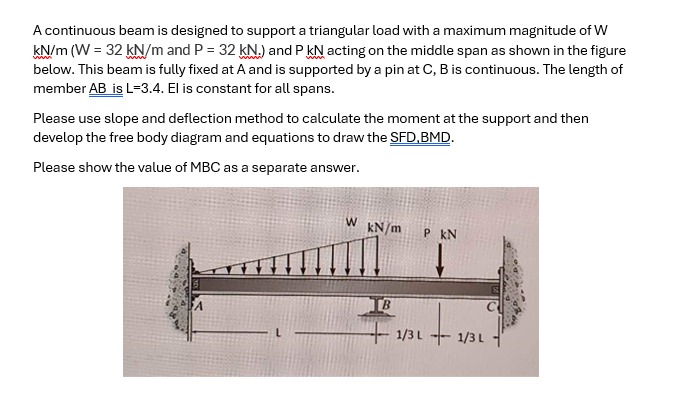 A continuous beam is designed to support a triangular load with a maximum magnitude of W kN/m (W = 32 kN/m and P = 32 kN.) and P kN acting on the middle span as shown in the figure below. This beam is fully fixed at A and is supported by a pin at C, B is continuous. The length of member AB is L=3.4. EI is constant for all spans.

Please use slope and deflection method to calculate the moment at the support and then develop the free body diagram and equations to draw the SFD,BMD.

Please show the value of MBC as a separate answer.

W kN/m

P kN

A

B

C

L

1/3 L

1/3 L